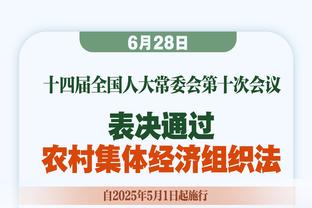 6月28日

十四届全国人大常委会第十次会议

表决通过
农村集体经济组织法

自2025年5月1日起施行